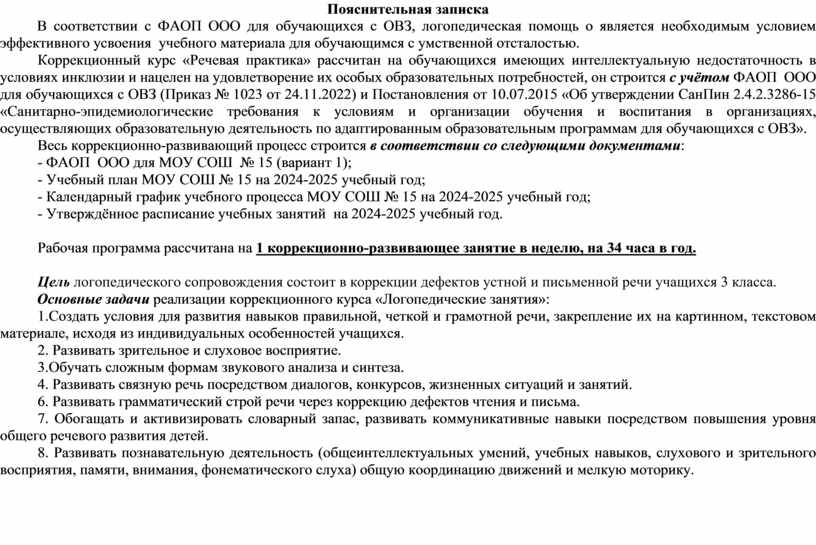 Пояснительная записка

В соответствии с ФАОП ООО для обучающихся с ОВЗ, логопедическая помощь о является необходимым условием эффективного усвоения учебного материала для обучающимся с умственной отсталостью.

Коррекционный курс «Речевая практика» рассчитан на обучающихся имеющих интеллектуальную недостаточность в условиях инклюзии и нацелен на удовлетворение их особых образовательных потребностей, он строится с учётом ФАОП ООО для обучающихся с ОВЗ (Приказ № 1023 от 24.11.2022) и Постановления от 10.07.2015 «Об утверждении СанПин 2.4.2.3286-15 «Санитарно-эпидемиологические требования к условиям и организации обучения и воспитания в организациях, осуществляющих образовательную деятельность по адаптированным образовательным программам для обучающихся с ОВЗ».

Весь коррекционно-развивающий процесс строится в соответствии со следующими документами:
- ФАОП ООО для МОУ СОШ № 15 (вариант 1);
- Учебный план МОУ СОШ № 15 на 2024-2025 учебный год;
- Календарный график учебного процесса МОУ СОШ № 15 на 2024-2025 учебный год;
- Утверждённое расписание учебных занятий на 2024-2025 учебный год.

Рабочая программа рассчитана на 1 коррекционно-развивающее занятие в неделю, на 34 часа в год.

Цель логопедического сопровождения состоит в коррекции дефектов устной и письменной речи учащихся 3 класса.
Основные задачи реализации коррекционного курса «Логопедические занятия»:
1.Создать условия для развития навыков правильной, четкой и грамотной речи, закрепление их на картинном, текстовом материале, исходя из индивидуальных особенностей учащихся.
2. Развивать зрительное и слуховое восприятие.
3.Обучать сложным формам звукового анализа и синтеза.
4. Развивать связную речь посредством диалогов, конкурсов, жизненных ситуаций и занятий.
6. Развивать грамматический строй речи через коррекцию дефектов чтения и письма.
7. Обогащать и активизировать словарный запас, развивать коммуникативные навыки посредством повышения уровня общего речевого развития детей.
8. Развивать познавательную деятельность (общеинтеллектуальных умений, учебных навыков, слухового и зрительного восприятия, памяти, внимания, фонематического слуха) общую координацию движений и мелкую моторику.